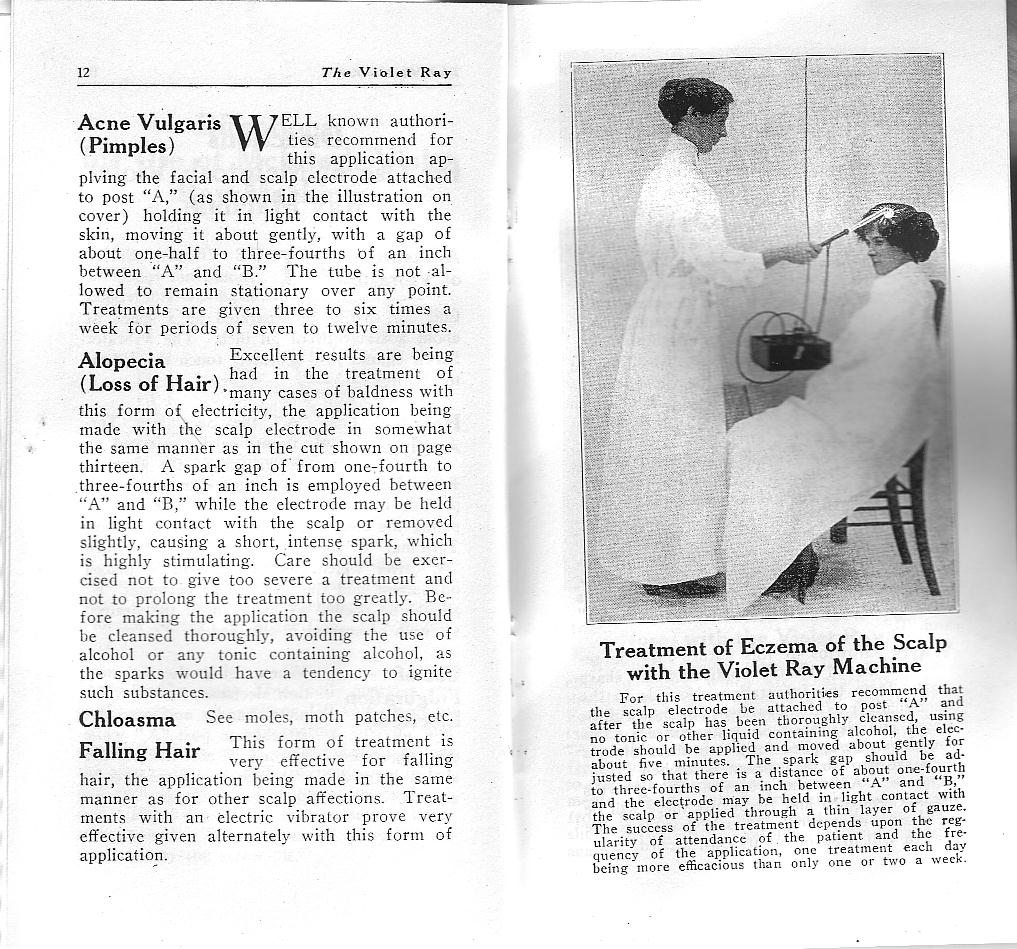 12 The Violet Ray

Acne Vulgaris (Pimples) WELL known authorities recommend for this application applying the facial and scalp electrode attached to post "A," (as shown in the illustration on cover) holding it in light contact with the skin, moving it about gently, with a gap of about one-half to three-fourths of an inch between "A" and "B." The tube is not allowed to remain stationary over any point. Treatments are given three to six times a week for periods of seven to twelve minutes.

Alopecia (Loss of Hair) Excellent results are being had in the treatment of many cases of baldness with this form of electricity, the application being made with the scalp electrode in somewhat the same manner as in the cut shown on page thirteen. A spark gap of from one-fourth to three-fourths of an inch is employed between "A" and "B," while the electrode may be held in light contact with the scalp or removed slightly, causing a short, intense spark, which is highly stimulating. Care should be exercised not to give too severe a treatment and not to prolong the treatment too greatly. Before making the application the scalp should be cleansed thoroughly, avoiding the use of alcohol or any tonic containing alcohol, as the sparks would have a tendency to ignite such substances.

Chloasma See moles, moth patches, etc.

Falling Hair This form of treatment is very effective for falling hair, the application being made in the same manner as for other scalp affections. Treatments with an electric vibrator prove very effective given alternately with this form of application.

Treatment of Eczema of the Scalp with the Violet Ray Machine

For this treatment authorities recommend that the scalp electrode be attached to post "A" and after the scalp has been thoroughly cleansed, using no tonic or other liquid containing alcohol, the electrode should be applied and moved about gently for about five minutes. The spark gap should be adjusted so that there is a distance of about one-fourth to three-fourths of an inch between "A" and "B," and the electrode may be held in light contact with the scalp or applied through a thin layer of gauze. The success of the treatment depends upon the regularity of attendance of the patient and the frequency of the application, one treatment each day being more efficacious than only one or two a week.